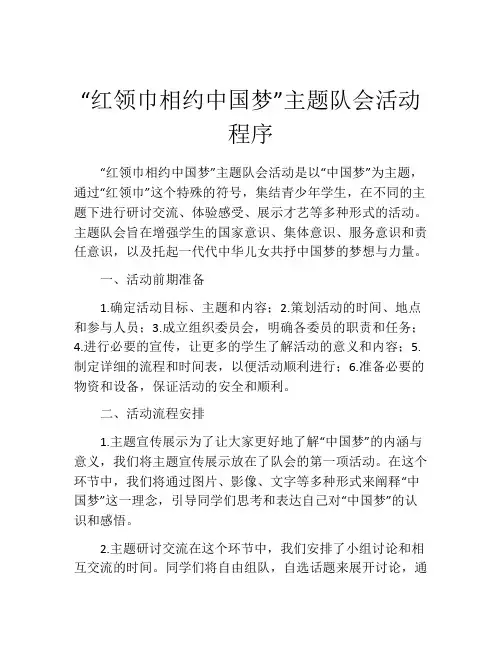 “红领巾相约中国梦”主题队会活动程序

“红领巾相约中国梦”主题队会活动是以“中国梦”为主题，通过“红领巾”这个特殊的符号，集结青少年学生，在不同的主题下进行研讨交流、体验感受、展示才艺等多种形式的活动。主题队会旨在增强学生的国家意识、集体意识、服务意识和责任意识，以及托起一代代中华儿女共抒中国梦的梦想与力量。

一、活动前期准备

1.确定活动目标、主题和内容；2.策划活动的时间、地点和参与人员；3.成立组织委员会，明确各委员的职责和任务；4.进行必要的宣传，让更多的学生了解活动的意义和内容；5.制定详细的流程和时间表，以便活动顺利进行；6.准备必要的物资和设备，保证活动的安全和顺利。

二、活动流程安排

1.主题宣传展示为了让大家更好地了解“中国梦”的内涵与意义，我们将主题宣传展示放在了队会的第一项活动。在这个环节中，我们将通过图片、影像、文字等多种形式来阐释“中国梦”这一理念，引导同学们思考和表达自己对“中国梦”的认识和感悟。

2.主题研讨交流在这个环节中，我们安排了小组讨论和相互交流的时间。同学们将自由组队，自选话题来展开讨论，通